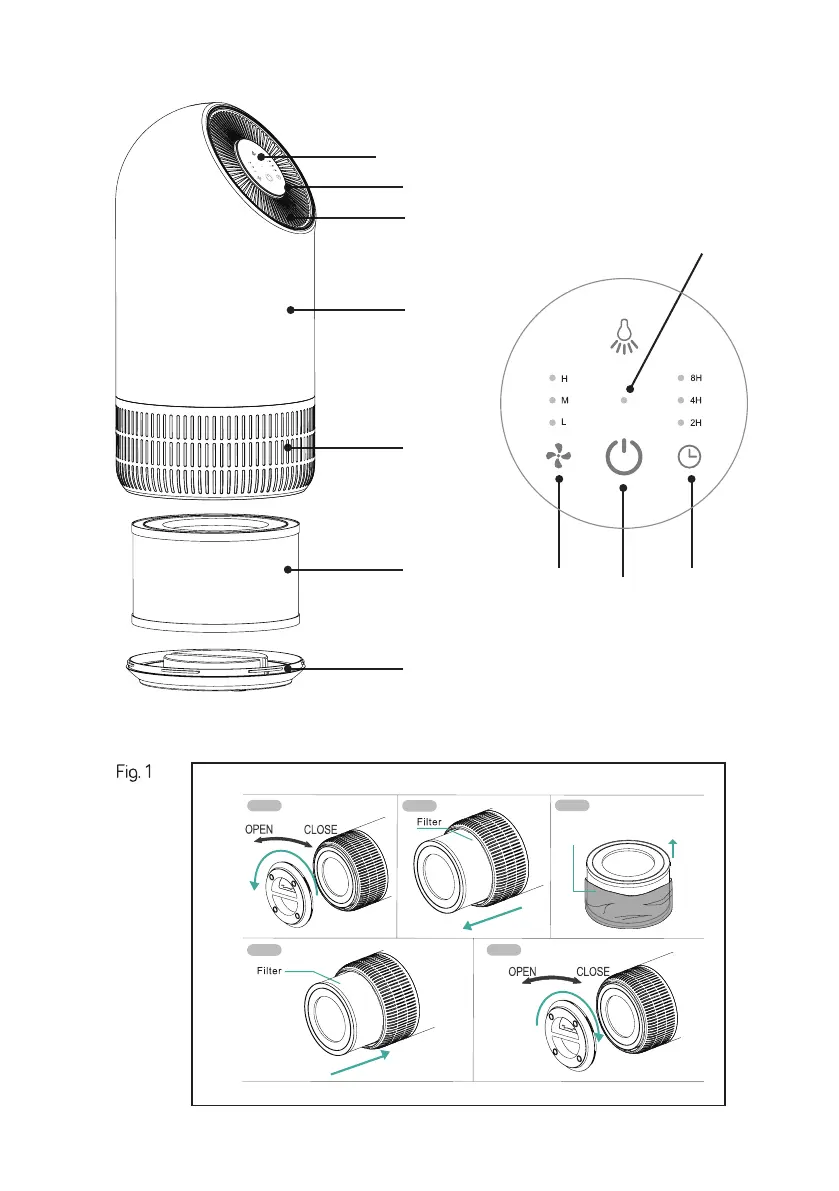 H
M
L
8H
4H
2H

Fig. 1

OPEN CLOSE

Filter

Filter

OPEN CLOSE